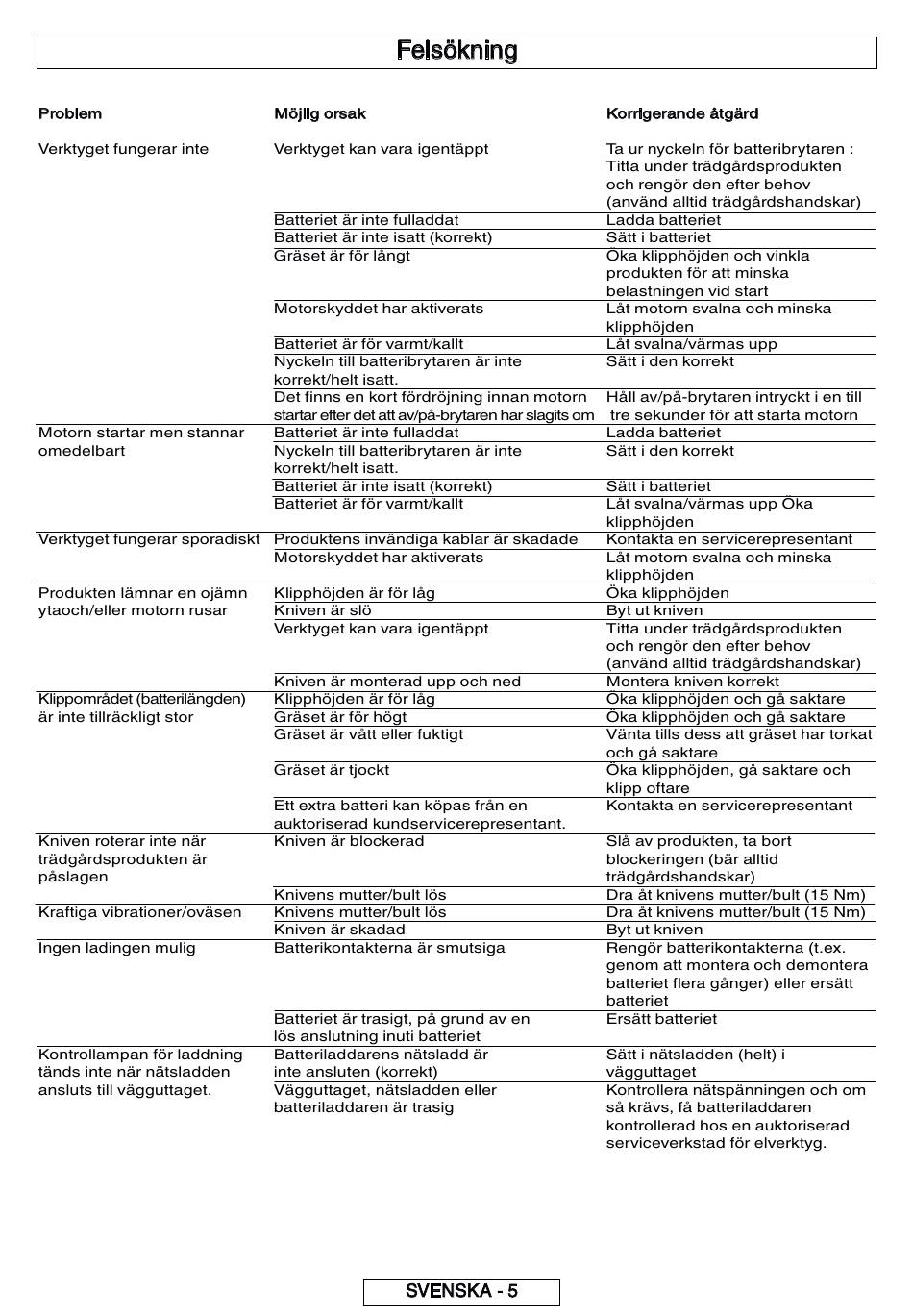 Felsökning

| Problem | Möjlig orsak | Korrigerande åtgärd |
|---|---|---|
| Verktyget fungerar inte | Verktyget kan vara igentäppt | Ta ur nyckeln för batteribrytaren : Titta under trädgårdsprodukten och rengör den efter behov (använd alltid trädgårdshandskar) |
| | Batteriet är inte fulladdat | Ladda batteriet |
| | Batteriet är inte isatt (korrekt) | Sätt i batteriet |
| | Gräset är för långt | Öka klipphöjden och vinkla produkten för att minska belastningen vid start |
| | Motorskyddet har aktiverats | Låt motorn svalna och minska klipphöjden |
| | Batteriet är för varmt/kallt | Låt svalna/värmas upp |
| | Nyckeln till batteribrytaren är inte korrekt/helt isatt. | Sätt i den korrekt |
| | Det finns en kort fördröjning innan motorn startar efter det att av/på-brytaren har slagits om | Håll av/på-brytaren intryckt i en till tre sekunder för att starta motorn |
| Motorn startar men stannar omedelbart | Batteriet är inte fulladdat | Ladda batteriet |
| | Nyckeln till batteribrytaren är inte korrekt/helt isatt. | Sätt i den korrekt |
| | Batteriet är inte isatt (korrekt) | Sätt i batteriet |
| | Batteriet är för varmt/kallt | Låt svalna/värmas upp Öka klipphöjden |
| Verktyget fungerar sporadiskt | Produktens invändiga kablar är skadade | Kontakta en servicerepresentant |
| | Motorskyddet har aktiverats | Låt motorn svalna och minska klipphöjden |
| Produkten lämnar en ojämn ytaoch/eller motorn rusar | Klipphöjden är för låg | Öka klipphöjden |
| | Kniven är slö | Byt ut kniven |
| | Verktyget kan vara igentäppt | Titta under trädgårdsprodukten och rengör den efter behov (använd alltid trädgårdshandskar) |
| | Kniven är monterad upp och ned | Montera kniven korrekt |
| Klippområdet (batterilängden) är inte tillräckligt stor | Klipphöjden är för låg | Öka klipphöjden och gå saktare |
| | Gräset är för högt | Öka klipphöjden och gå saktare |
| | Gräset är vått eller fuktigt | Vänta tills dess att gräset har torkat och gå saktare |
| | Gräset är tjockt | Öka klipphöjden, gå saktare och klipp oftare |
| | Ett extra batteri kan köpas från en auktoriserad kundservicerepresentant. | Kontakta en servicerepresentant |
| Kniven roterar inte när trädgårdsprodukten är påslagen | Kniven är blockerad | Slå av produkten, ta bort blockeringen (bär alltid trädgårdshandskar) |
| | Knivens mutter/bult lös | Dra åt knivens mutter/bult (15 Nm) |
| Kraftiga vibrationer/oväsen | Knivens mutter/bult lös | Dra åt knivens mutter/bult (15 Nm) |
| | Kniven är skadad | Byt ut kniven |
| Ingen ladingen mulig | Batterikontakterna är smutsiga | Rengör batterikontakterna (t.ex. genom att montera och demontera batteriet flera gånger) eller ersätt batteriet |
| | Batteriet är trasigt, på grund av en lös anslutning inuti batteriet | Ersätt batteriet |
| Kontrollampan för laddning tänds inte när nätsladden ansluts till vägguttaget. | Batteriladdarens nätsladd är inte ansluten (korrekt) | Sätt i nätsladden (helt) i vägguttaget |
| | Vägguttaget, nätsladden eller batteriladdaren är trasig | Kontrollera nätspänningen och om så krävs, få batteriladdaren kontrollerad hos en auktoriserad serviceverkstad för elverktyg. |

SVENSKA - 5